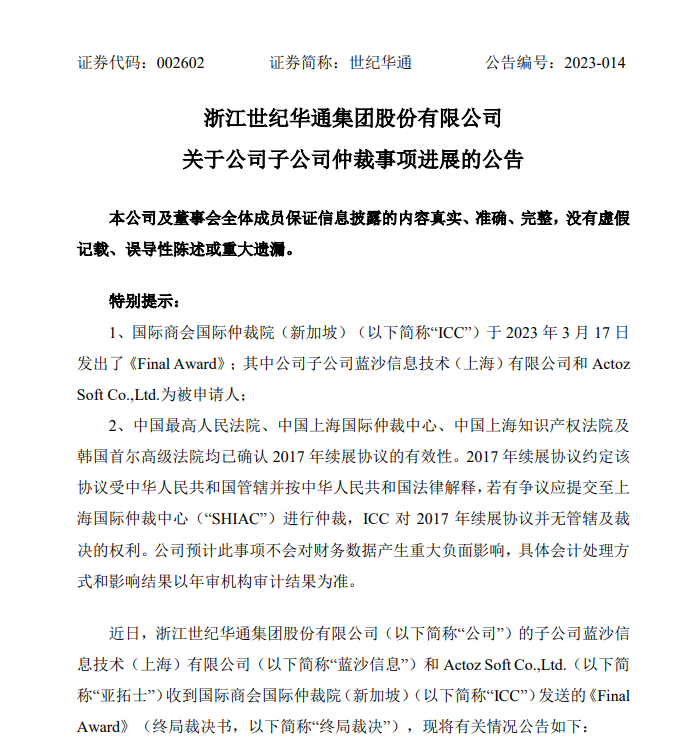 证券代码：002602　　　　证券简称：世纪华通　　　　公告编号：2023-014

浙江世纪华通集团股份有限公司
关于公司子公司仲裁事项进展的公告

本公司及董事会全体成员保证信息披露的内容真实、准确、完整，没有虚假记载、误导性陈述或重大遗漏。

特别提示：

1、国际商会国际仲裁院（新加坡）（以下简称“ICC”）于 2023 年 3 月 17 日发出了《Final Award》；其中公司子公司蓝沙信息技术（上海）有限公司和 Actoz Soft Co.,Ltd.为被申请人；

2、中国最高人民法院、中国上海国际仲裁中心、中国上海知识产权法院及韩国首尔高级法院均已确认 2017 年续展协议的有效性。2017 年续展协议约定该协议受中华人民共和国管辖并按中华人民共和国法律解释，若有争议应提交至上海国际仲裁中心（“SHIAC”）进行仲裁，ICC 对 2017 年续展协议并无管辖及裁决的权利。公司预计此事项不会对财务数据产生重大负面影响，具体会计处理方式和影响结果以年审机构审计结果为准。

近日，浙江世纪华通集团股份有限公司（以下简称“公司”）的子公司蓝沙信息技术（上海）有限公司（以下简称“蓝沙信息”）和 Actoz Soft Co.,Ltd.（以下简称“亚拓士”）收到国际商会国际仲裁院（新加坡）（以下简称“ICC”）发送的《Final Award》（终局裁决书，以下简称“终局裁决”），现将有关情况公告如下：